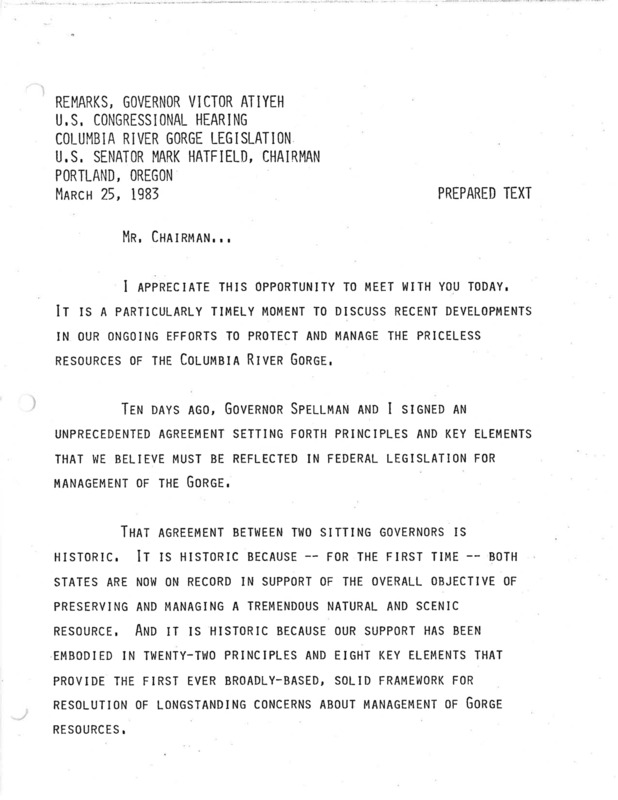 REMARKS, GOVERNOR VICTOR ATIYEH
U.S. CONGRESSIONAL HEARING
COLUMBIA RIVER GORGE LEGISLATION
U.S. SENATOR MARK HATFIELD, CHAIRMAN
PORTLAND, OREGON
MARCH 25, 1983

PREPARED TEXT

MR. CHAIRMAN...

I APPRECIATE THIS OPPORTUNITY TO MEET WITH YOU TODAY. IT IS A PARTICULARLY TIMELY MOMENT TO DISCUSS RECENT DEVELOPMENTS IN OUR ONGOING EFFORTS TO PROTECT AND MANAGE THE PRICELESS RESOURCES OF THE COLUMBIA RIVER GORGE.

TEN DAYS AGO, GOVERNOR SPELLMAN AND I SIGNED AN UNPRECEDENTED AGREEMENT SETTING FORTH PRINCIPLES AND KEY ELEMENTS THAT WE BELIEVE MUST BE REFLECTED IN FEDERAL LEGISLATION FOR MANAGEMENT OF THE GORGE.

THAT AGREEMENT BETWEEN TWO SITTING GOVERNORS IS HISTORIC. IT IS HISTORIC BECAUSE -- FOR THE FIRST TIME -- BOTH STATES ARE NOW ON RECORD IN SUPPORT OF THE OVERALL OBJECTIVE OF PRESERVING AND MANAGING A TREMENDOUS NATURAL AND SCENIC RESOURCE. AND IT IS HISTORIC BECAUSE OUR SUPPORT HAS BEEN EMBODIED IN TWENTY-TWO PRINCIPLES AND EIGHT KEY ELEMENTS THAT PROVIDE THE FIRST EVER BROADLY-BASED, SOLID FRAMEWORK FOR RESOLUTION OF LONGSTANDING CONCERNS ABOUT MANAGEMENT OF GORGE RESOURCES.